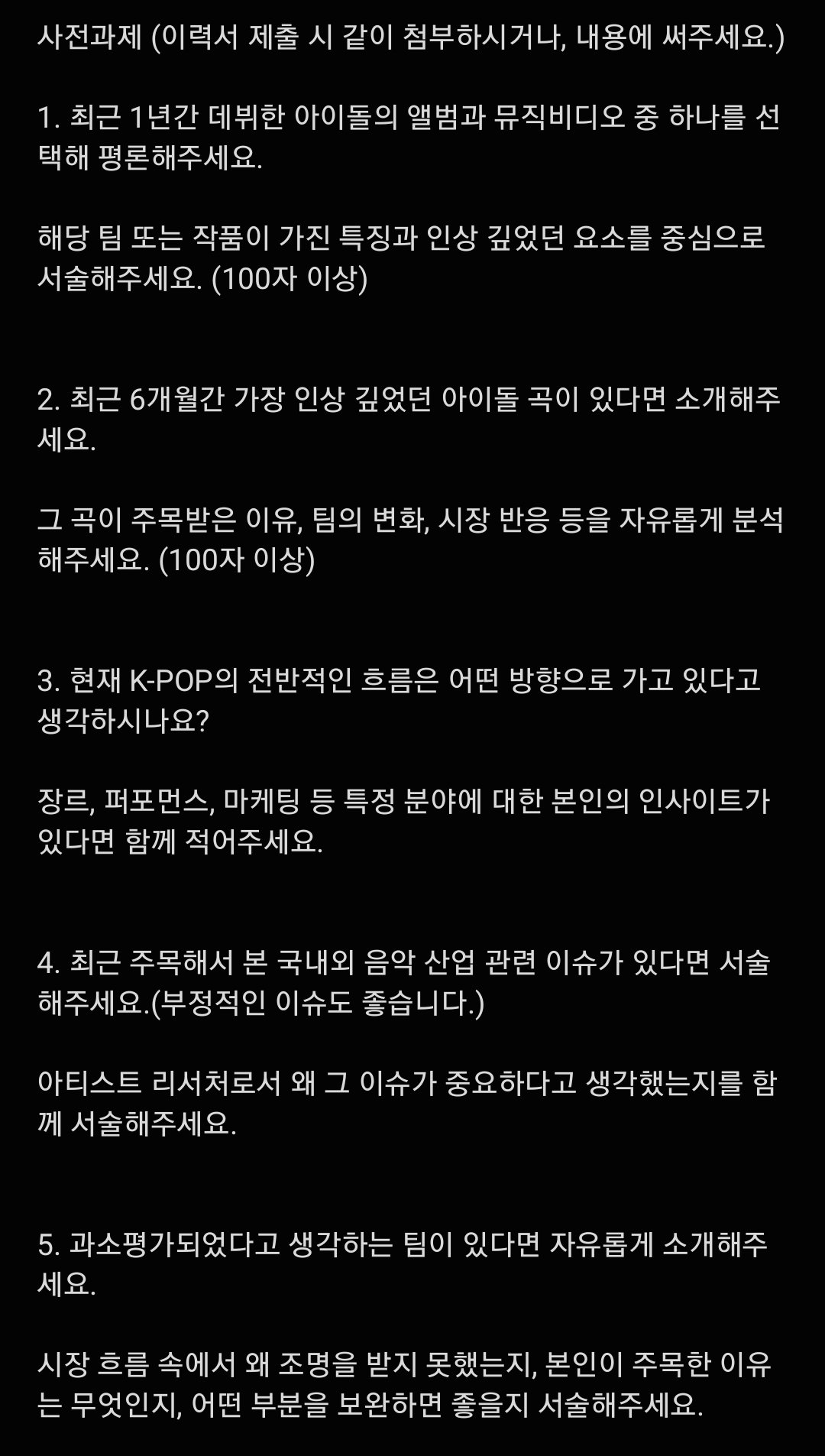 사전과제 (이력서 제출 시 같이 첨부하시거나, 내용에 써주세요.)

1. 최근 1년간 데뷔한 아이돌의 앨범과 뮤직비디오 중 하나를 선택해 평론해주세요.

해당 팀 또는 작품이 가진 특징과 인상 깊었던 요소를 중심으로 서술해주세요. (100자 이상)

2. 최근 6개월간 가장 인상 깊었던 아이돌 곡이 있다면 소개해주세요.

그 곡이 주목받은 이유, 팀의 변화, 시장 반응 등을 자유롭게 분석해주세요. (100자 이상)

3. 현재 K-POP의 전반적인 흐름은 어떤 방향으로 가고 있다고 생각하시나요?

장르, 퍼포먼스, 마케팅 등 특정 분야에 대한 본인의 인사이트가 있다면 함께 적어주세요.

4. 최근 주목해서 본 국내외 음악 산업 관련 이슈가 있다면 서술해주세요.(부정적인 이슈도 좋습니다.)

아티스트 리서처로서 왜 그 이슈가 중요하다고 생각했는지를 함께 서술해주세요.

5. 과소평가되었다고 생각하는 팀이 있다면 자유롭게 소개해주세요.

시장 흐름 속에서 왜 조명을 받지 못했는지, 본인이 주목한 이유는 무엇인지, 어떤 부분을 보완하면 좋을지 서술해주세요.